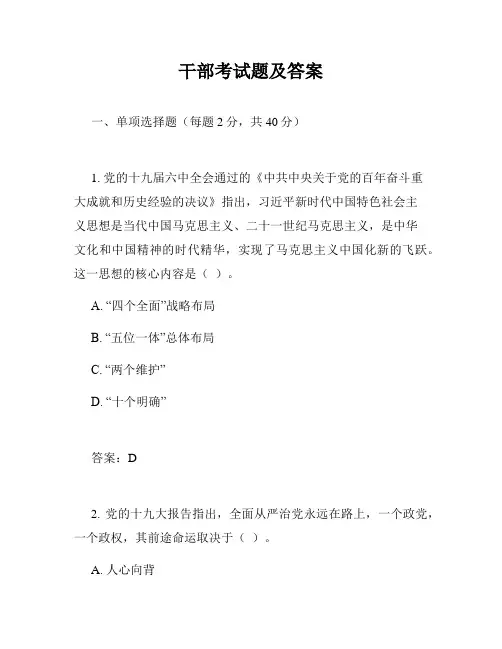 干部考试题及答案

一、单项选择题（每题 2 分，共 40 分）

1. 党的十九届六中全会通过的《中共中央关于党的百年奋斗重大成就和历史经验的决议》指出，习近平新时代中国特色社会主义思想是当代中国马克思主义、二十一世纪马克思主义，是中华文化和中国精神的时代精华，实现了马克思主义中国化新的飞跃。这一思想的核心内容是（ ）。

A. “四个全面”战略布局

B. “五位一体”总体布局

C. “两个维护”

D. “十个明确”

答案：D

2. 党的十九大报告指出，全面从严治党永远在路上，一个政党，一个政权，其前途命运取决于（ ）。

A. 人心向背